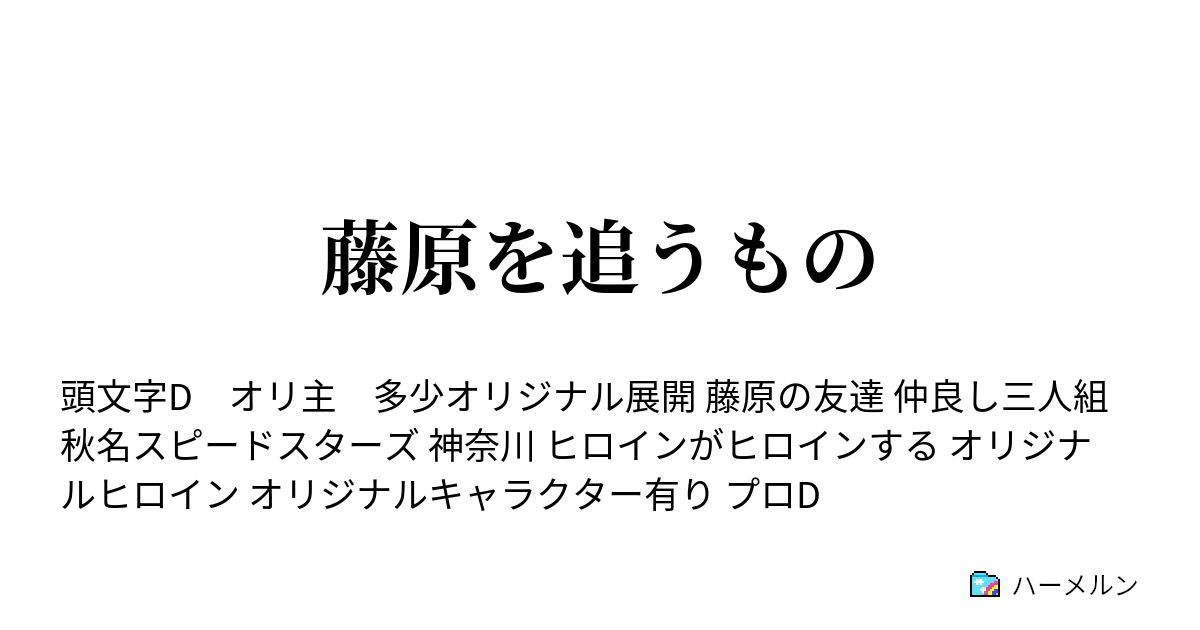 藤原を追うもの

頭文字D　オリ主　多少オリジナル展開 藤原の友達 仲良し三人組 秋名スピードスターズ 神奈川 ヒロインがヒロインする オリジナルヒロイン オリジナルキャラクター有り プロD

ハーメルン